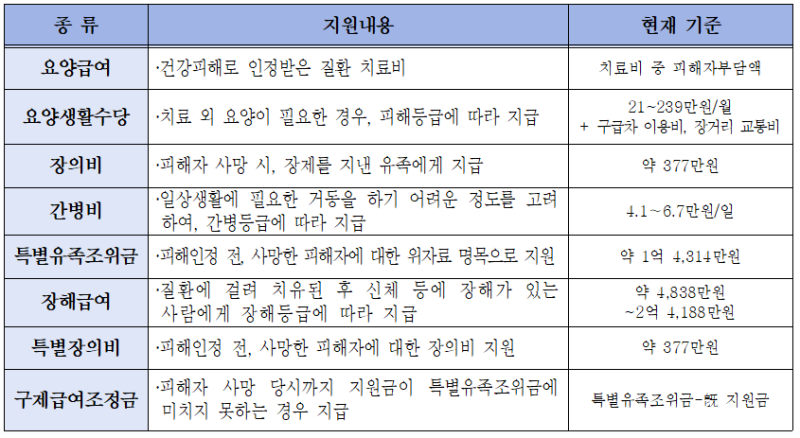 | 종 류 | 지원내용 | 현재 기준 |
|---|---|---|
| 요양급여 | ·건강피해로 인정받은 질환 치료비 | 치료비 중 피해자부담액 |
| 요양생활수당 | ·치료 외 요양이 필요한 경우, 피해등급에 따라 지급 | 21~239만원/월 + 구급차 이용비, 장거리 교통비 |
| 장의비 | ·피해자 사망 시, 장제를 지낸 유족에게 지급 | 약 377만원 |
| 간병비 | ·일상생활에 필요한 거동을 하기 어려운 정도를 고려하여, 간병등급에 따라 지급 | 4.1~6.7만원/일 |
| 특별유족조위금 | ·피해인정 전, 사망한 피해자에 대한 위자료 명목으로 지원 | 약 1억 4,314만원 |
| 장해급여 | ·질환에 걸려 치유된 후 신체 등에 장해가 있는 사람에게 장해등급에 따라 지급 | 약 4,838만원 ~2억 4,188만원 |
| 특별장의비 | ·피해인정 전, 사망한 피해자에 대한 장의비 지원 | 약 377만원 |
| 구제급여조정금 | ·피해자 사망 당시까지 지원금이 특별유족조위금에 미치지 못하는 경우 지급 | 특별유족조위금-旣 지원금 |